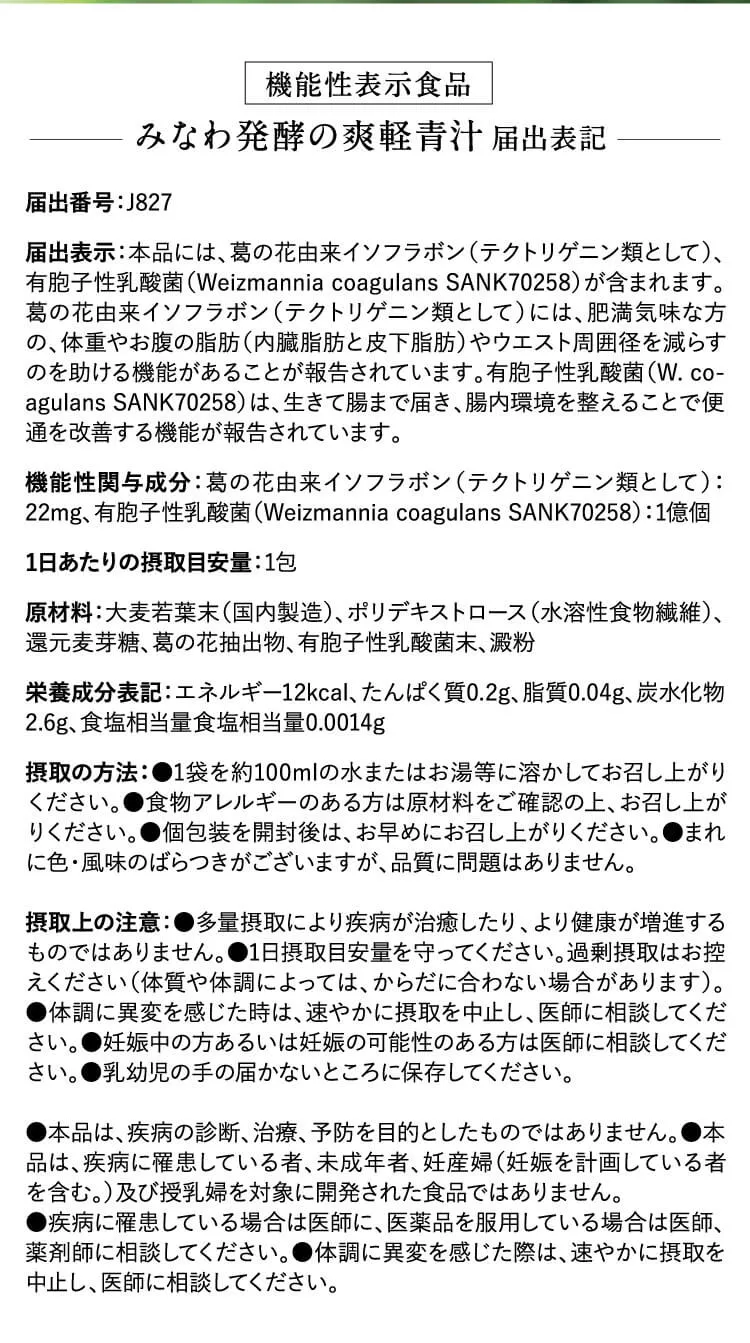 機能性表示食品

みなわ発酵の爽軽青汁 届出表記

届出番号：J827

届出表示：本品には、葛の花由来イソフラボン（テクトリゲニン類として）、有胞子性乳酸菌（Weizmannia coagulans SANK70258）が含まれます。葛の花由来イソフラボン（テクトリゲニン類として）には、肥満気味な方の、体重やお腹の脂肪（内臓脂肪と皮下脂肪）やウエスト周囲径を減らすのを助ける機能があることが報告されています。有胞子性乳酸菌（W. coagulans SANK70258）は、生きて腸まで届き、腸内環境を整えることで便通を改善する機能が報告されています。

機能性関与成分：葛の花由来イソフラボン（テクトリゲニン類として）：22mg、有胞子性乳酸菌（Weizmannia coagulans SANK70258）：1億個

1日あたりの摂取目安量：1包

原材料：大麦若葉末（国内製造）、ポリデキストロース（水溶性食物繊維）、還元麦芽糖、葛の花抽出物、有胞子性乳酸菌末、澱粉

栄養成分表記：エネルギー12kcal、たんぱく質0.2g、脂質0.04g、炭水化物2.6g、食塩相当量食塩相当量0.0014g

摂取の方法：●1袋を約100mlの水またはお湯等に溶かしてお召し上がりください。●食物アレルギーのある方は原材料をご確認の上、お召し上がりください。●個包装を開封後は、お早めにお召し上がりください。●まれに色・風味のばらつきがございますが、品質に問題はありません。

摂取上の注意：●多量摂取により疾病が治癒したり、より健康が増進するものではありません。●1日摂取目安量を守ってください。過剰摂取はお控えください（体質や体調によっては、からだに合わない場合があります）。●体調に異変を感じた時は、速やかに摂取を中止し、医師に相談してください。●妊娠中の方あるいは妊娠の可能性のある方は医師に相談してください。●乳幼児の手の届かないところに保存してください。

●本品は、疾病の診断、治療、予防を目的としたものではありません。●本品は、疾病に罹患している者、未成年者、妊産婦（妊娠を計画している者を含む。）及び授乳婦を対象に開発された食品ではありません。
●疾病に罹患している場合は医師に、医薬品を服用している場合は医師、薬剤師に相談してください。●体調に異変を感じた際は、速やかに摂取を中止し、医師に相談してください。